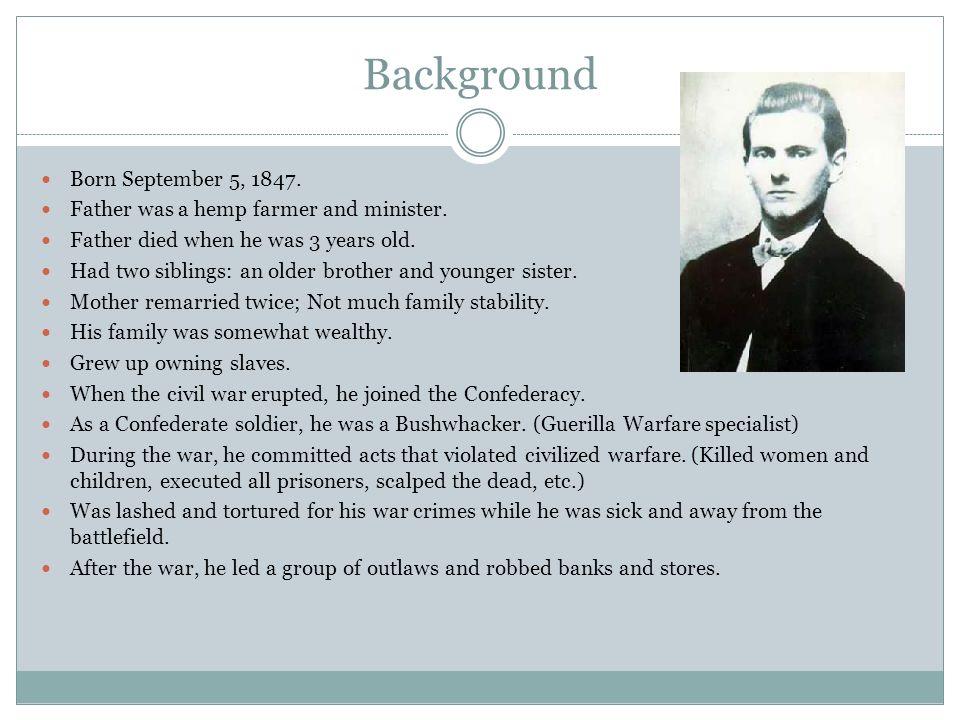 Background

- Born September 5, 1847.
- Father was a hemp farmer and minister.
- Father died when he was 3 years old.
- Had two siblings: an older brother and younger sister.
- Mother remarried twice; Not much family stability.
- His family was somewhat wealthy.
- Grew up owning slaves.
- When the civil war erupted, he joined the Confederacy.
- As a Confederate soldier, he was a Bushwhacker. (Guerilla Warfare specialist)
- During the war, he committed acts that violated civilized warfare. (Killed women and children, executed all prisoners, scalped the dead, etc.)
- Was lashed and tortured for his war crimes while he was sick and away from the battlefield.
- After the war, he led a group of outlaws and robbed banks and stores.